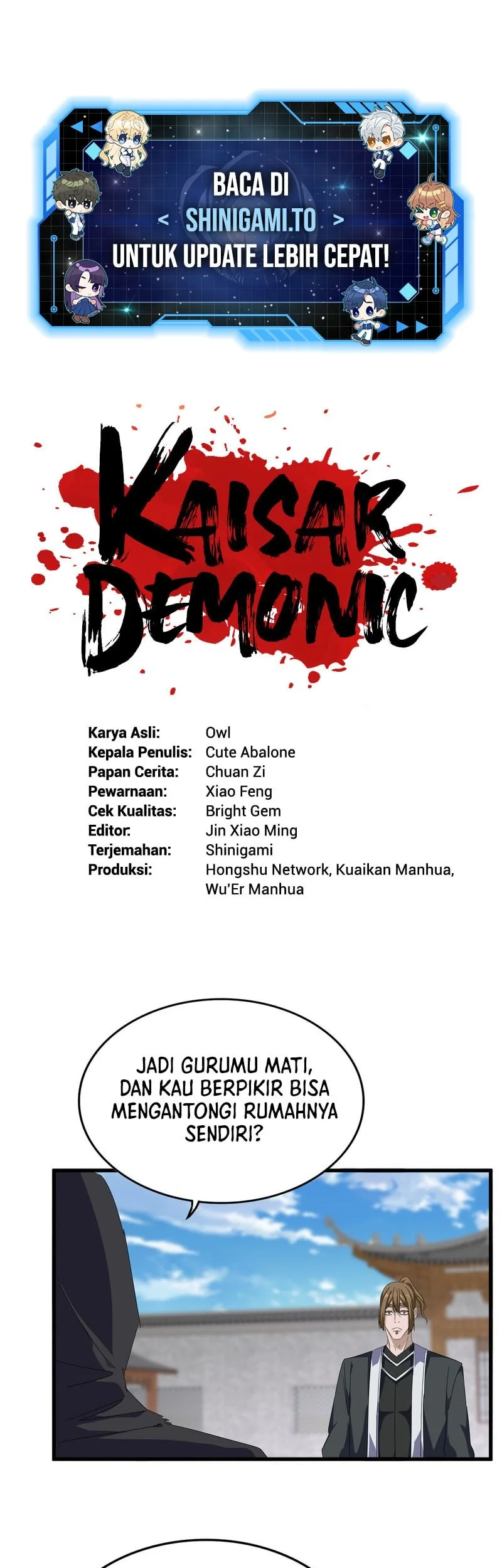 BACA DI
< SHINIGAMI.TO >
UNTUK UPDATE LEBIH CEPAT!

KAISAR DEMONIC

| | |
|---|---|
| Karya Asli: | Owl |
| Kepala Penulis: | Cute Abalone |
| Papan Cerita: | Chuan Zi |
| Pewarnaan: | Xiao Feng |
| Cek Kualitas: | Bright Gem |
| Editor: | Jin Xiao Ming |
| Terjemahan: | Shinigami |
| Produksi: | Hongshu Network, Kuaikan Manhua, Wu'Er Manhua |

JADI GURUMU MATI, DAN KAU BERPIKIR BISA MENGANTONGI RUMAHNYA SENDIRI?